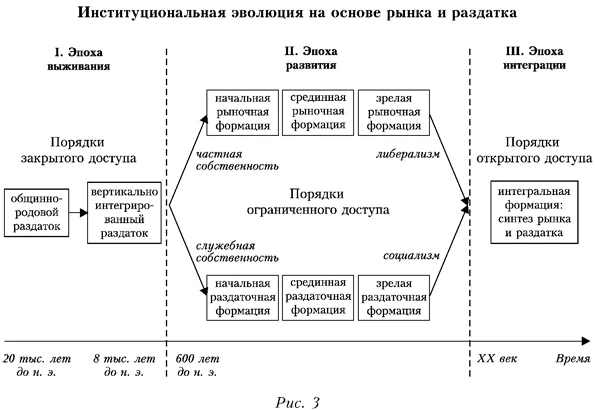 Институциональная эволюция на основе рынка и раздатка

I. Эпоха выживания

II. Эпоха развития

III. Эпоха интеграции

Порядки закрытого доступа

общинно-родовой раздаток

вертикально интегрированный раздаток

начальная рыночная формация

срединная рыночная формация

зрелая рыночная формация

частная собственность

либерализм

Порядки ограниченного доступа

служебная собственность

социализм

начальная раздаточная формация

срединная раздаточная формация

зрелая раздаточная формация

Порядки открытого доступа

интегральная формация: синтез рынка и раздатка

20 тыс. лет до н. э.

8 тыс. лет до н. э.

600 лет до н. э.

XX век

Время

Рис. 3